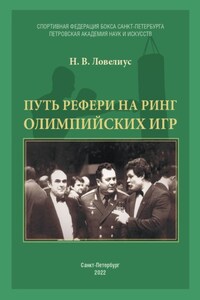 СПОРТИВНАЯ ФЕДЕРАЦИЯ БОКСА САНКТ-ПЕТЕРБУРГА
ПЕТРОВСКАЯ АКАДЕМИЯ НАУК И ИСКУССТВ

Н. В. Ловелиус

ПУТЬ РЕФЕРИ НА РИНГ ОЛИМПИЙСКИХ ИГР

Санкт-Петербург
2022